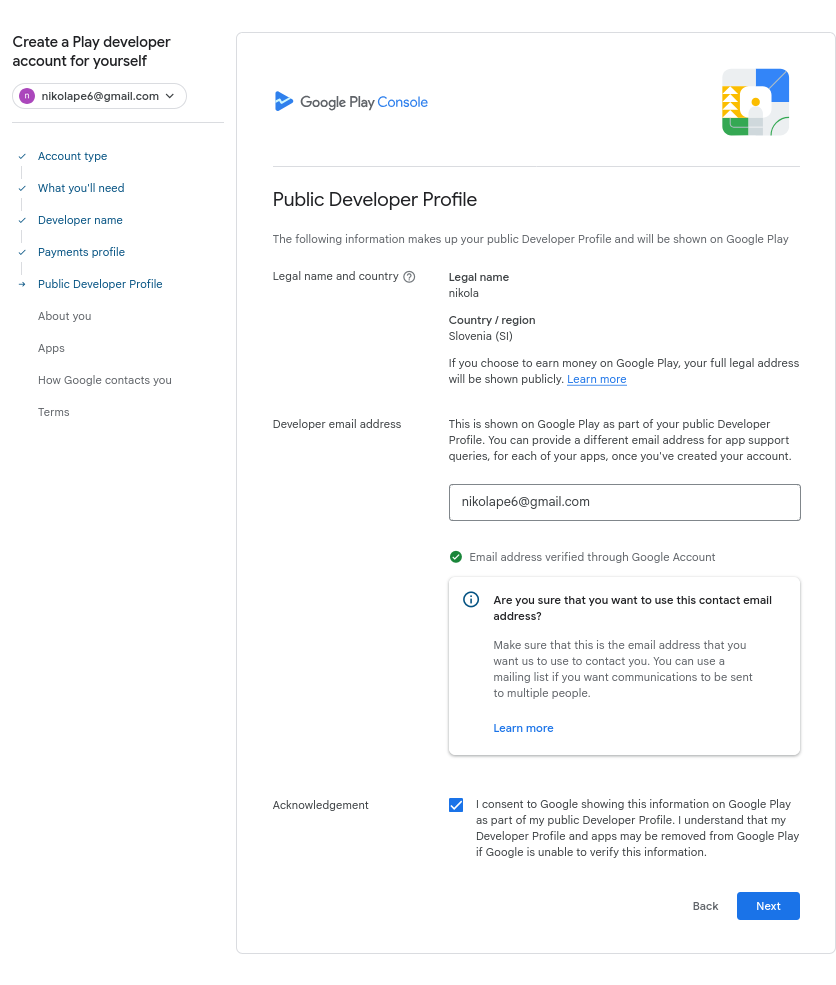 Create a Play developer account for yourself

n nikolape6@gmail.com

Account type

What you'll need

Developer name

Payments profile

Public Developer Profile

About you

Apps

How Google contacts you

Terms

Google Play Console

Public Developer Profile

The following information makes up your public Developer Profile and will be shown on Google Play

Legal name and country

Legal name
nikola

Country / region
Slovenia (SI)

If you choose to earn money on Google Play, your full legal address will be shown publicly. Learn more

Developer email address

This is shown on Google Play as part of your public Developer Profile. You can provide a different email address for app support queries, for each of your apps, once you've created your account.

nikolape6@gmail.com

Email address verified through Google Account

Are you sure that you want to use this contact email address?

Make sure that this is the email address that you want us to use to contact you. You can use a mailing list if you want communications to be sent to multiple people.

Learn more

Acknowledgement

I consent to Google showing this information on Google Play as part of my public Developer Profile. I understand that my Developer Profile and apps may be removed from Google Play if Google is unable to verify this information.

Back

Next